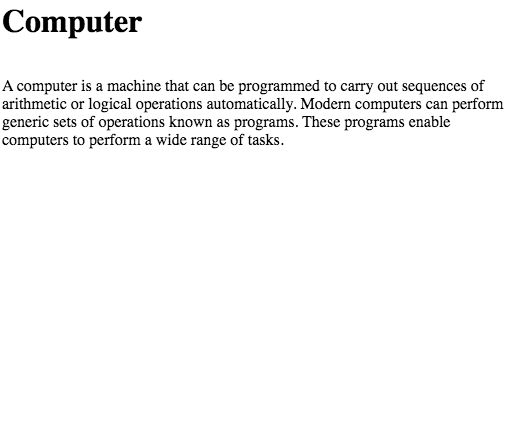 Computer

A computer is a machine that can be programmed to carry out sequences of arithmetic or logical operations automatically. Modern computers can perform generic sets of operations known as programs. These programs enable computers to perform a wide range of tasks.